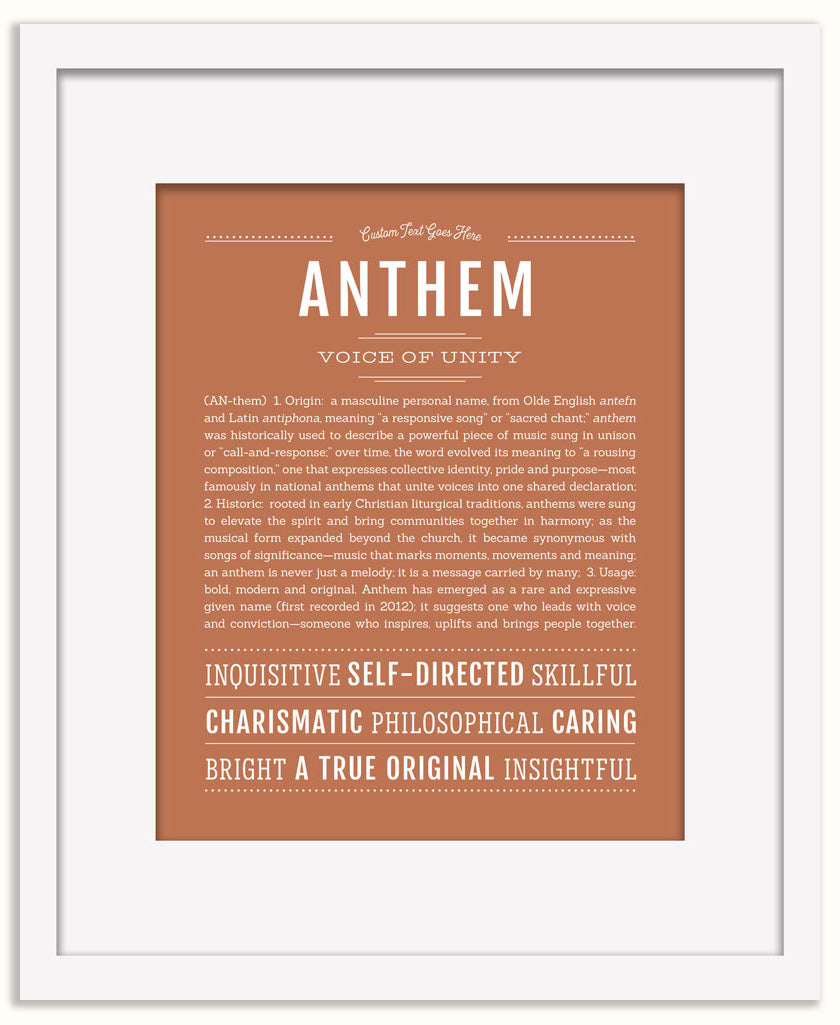 Custom Text Goes Here

ANTHEM

VOICE OF UNITY

(AN-them) 1. Origin: a masculine personal name, from Olde English antefn and Latin antiphona, meaning "a responsive song" or "sacred chant;" anthem was historically used to describe a powerful piece of music sung in unison or "call-and-response;" over time, the word evolved its meaning to "a rousing composition," one that expresses collective identity, pride and purpose—most famously in national anthems that unite voices into one shared declaration; 2. Historic: rooted in early Christian liturgical traditions, anthems were sung to elevate the spirit and bring communities together in harmony; as the musical form expanded beyond the church, it became synonymous with songs of significance—music that marks moments, movements and meaning; an anthem is never just a melody; it is a message carried by many; 3. Usage: bold, modern and original, Anthem has emerged as a rare and expressive given name (first recorded in 2012); it suggests one who leads with voice and conviction—someone who inspires, uplifts and brings people together.

INQUISITIVE SELF-DIRECTED SKILLFUL
CHARISMATIC PHILOSOPHICAL CARING
BRIGHT A TRUE ORIGINAL INSIGHTFUL